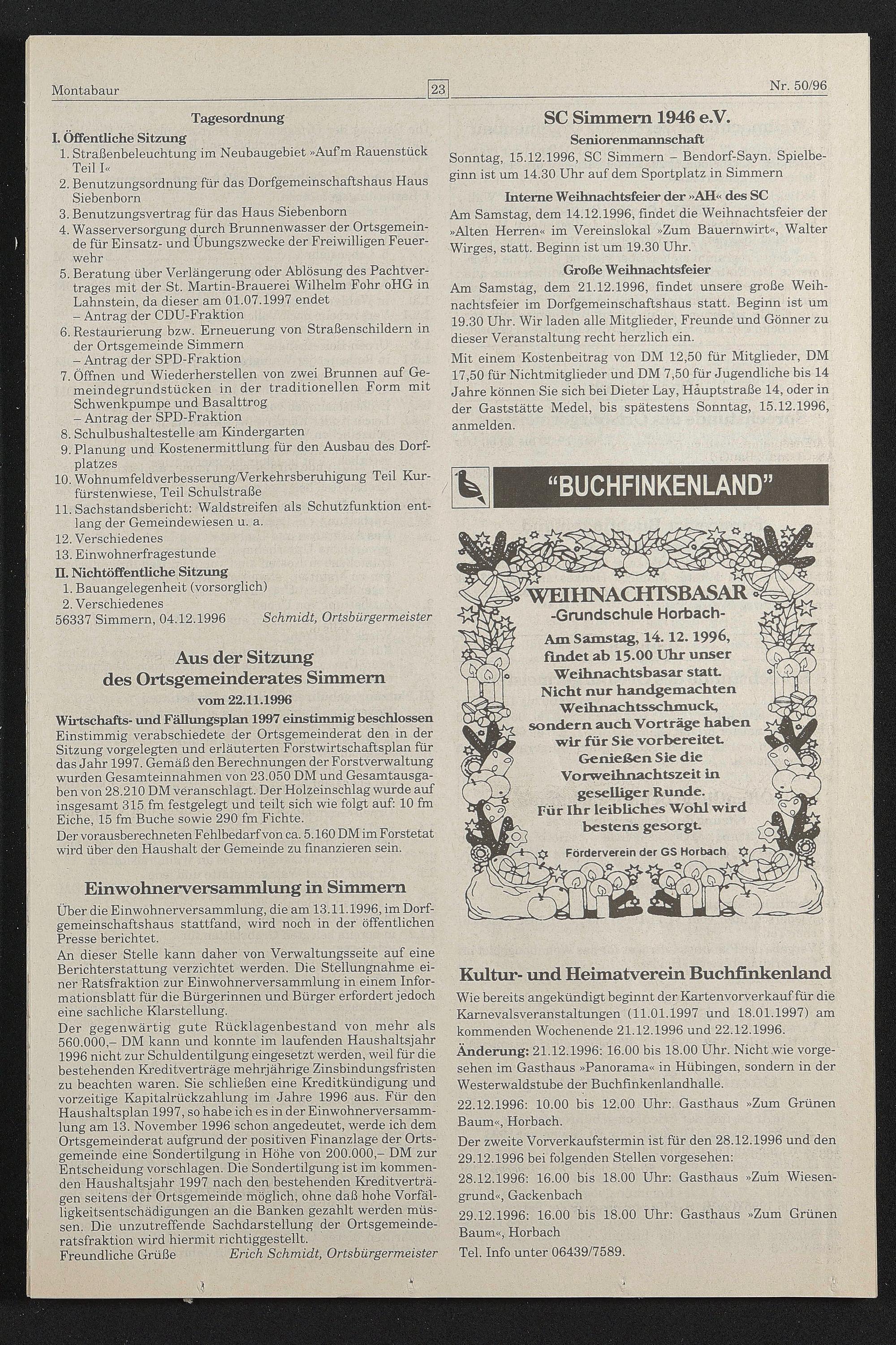 Montabaur 23 Nr. 50/96

Tagesordnung

I. Öffentliche Sitzung
1. Straßenbeleuchtung im Neubaugebiet »Auf'm Rauenstück Teil I«
2. Benutzungsordnung für das Dorfgemeinschaftshaus Haus Siebenborn
3. Benutzungsvertrag für das Haus Siebenborn
4. Wasserversorgung durch Brunnenwasser der Ortsgemeinde für Einsatz- und Übungszwecke der Freiwilligen Feuerwehr
5. Beratung über Verlängerung oder Ablösung des Pachtvertrages mit der St. Martin-Brauerei Wilhelm Fohr oHG in Lahnstein, da dieser am 01.07.1997 endet
– Antrag der CDU-Fraktion
6. Restaurierung bzw. Erneuerung von Straßenschildern in der Ortsgemeinde Simmern
– Antrag der SPD-Fraktion
7. Öffnen und Wiederherstellen von zwei Brunnen auf Gemeindegrundstücken in der traditionellen Form mit Schwenkpumpe und Basalttrog
– Antrag der SPD-Fraktion
8. Schulbushaltestelle am Kindergarten
9. Planung und Kostenermittlung für den Ausbau des Dorfplatzes
10. Wohnumfeldverbesserung/Verkehrsberuhigung Teil Kurfürstenwiese, Teil Schulstraße
11. Sachstandsbericht: Waldstreifen als Schutzfunktion entlang der Gemeindewiesen u. a.
12. Verschiedenes
13. Einwohnerfragestunde
II. Nichtöffentliche Sitzung
1. Bauangelegenheit (vorsorglich)
2. Verschiedenes
56337 Simmern, 04.12.1996 Schmidt, Ortsbürgermeister

Aus der Sitzung des Ortsgemeinderates Simmern
vom 22.11.1996

Wirtschafts- und Fällungsplan 1997 einstimmig beschlossen
Einstimmig verabschiedete der Ortsgemeinderat den in der Sitzung vorgelegten und erläuterten Forstwirtschaftsplan für das Jahr 1997. Gemäß den Berechnungen der Forstverwaltung wurden Gesamteinnahmen von 23.050 DM und Gesamtausgaben von 28.210 DM veranschlagt. Der Holzeinschlag wurde auf insgesamt 315 fm festgelegt und teilt sich wie folgt auf: 10 fm Eiche, 15 fm Buche sowie 290 fm Fichte.
Der vorausberechneten Fehlbedarf von ca. 5.160 DM im Forstetat wird über den Haushalt der Gemeinde zu finanzieren sein.

Einwohnerversammlung in Simmern
Über die Einwohnerversammlung, die am 13.11.1996, im Dorfgemeinschaftshaus stattfand, wird noch in der öffentlichen Presse berichtet.
An dieser Stelle kann daher von Verwaltungsseite auf eine Berichterstattung verzichtet werden. Die Stellungnahme einer Ratsfraktion zur Einwohnerversammlung in einem Informationsblatt für die Bürgerinnen und Bürger erfordert jedoch eine sachliche Klarstellung.
Der gegenwärtig gute Rücklagenbestand von mehr als 560.000,– DM kann und konnte im laufenden Haushaltsjahr 1996 nicht zur Schuldentilgung eingesetzt werden, weil für die bestehenden Kreditverträge mehrjährige Zinsbindungsfristen zu beachten waren. Sie schließen eine Kreditkündigung und vorzeitige Kapitalrückzahlung im Jahre 1996 aus. Für den Haushaltsplan 1997, so habe ich es in der Einwohnerversammlung am 13. November 1996 schon angedeutet, werde ich dem Ortsgemeinderat aufgrund der positiven Finanzlage der Ortsgemeinde eine Sondertilgung in Höhe von 200.000,– DM zur Entscheidung vorschlagen. Die Sondertilgung ist im kommenden Haushaltsjahr 1997 nach den bestehenden Kreditverträgen seitens der Ortsgemeinde möglich, ohne daß hohe Vorfälligkeitsentschädigungen an die Banken gezahlt werden müssen. Die unzutreffende Sachdarstellung der Ortsgemeinderatsfraktion wird hiermit richtiggestellt.
Freundliche Grüße Erich Schmidt, Ortsbürgermeister

SC Simmern 1946 e.V.
Seniorenmannschaft
Sonntag, 15.12.1996, SC Simmern – Bendorf-Sayn. Spielbeginn ist um 14.30 Uhr auf dem Sportplatz in Simmern
Interne Weihnachtsfeier der »AH« des SC
Am Samstag, dem 14.12.1996, findet die Weihnachtsfeier der »Alten Herren« im Vereinslokal »Zum Bauernwirt«, Walter Wirges, statt. Beginn ist um 19.30 Uhr.
Große Weihnachtsfeier
Am Samstag, dem 21.12.1996, findet unsere große Weihnachtsfeier im Dorfgemeinschaftshaus statt. Beginn ist um 19.30 Uhr. Wir laden alle Mitglieder, Freunde und Gönner zu dieser Veranstaltung recht herzlich ein.
Mit einem Kostenbeitrag von DM 12,50 für Mitglieder, DM 17,50 für Nichtmitglieder und DM 7,50 für Jugendliche bis 14 Jahre können Sie sich bei Dieter Lay, Hauptstraße 14, oder in der Gaststätte Medel, bis spätestens Sonntag, 15.12.1996, anmelden.

"BUCHFINKENLAND"

WEIHNACHTSBASAR
-Grundschule Horbach-
Am Samstag, 14. 12. 1996, findet ab 15.00 Uhr unser Weihnachtsbasar statt. Nicht nur handgemachten Weihnachtsschmuck, sondern auch Vorträge haben wir für Sie vorbereitet. Genießen Sie die Vorweihnachtszeit in geselliger Runde. Für Ihr leibliches Wohl wird bestens gesorgt.
Förderverein der GS Horbach

Kultur- und Heimatverein Buchfinkenland
Wie bereits angekündigt beginnt der Kartenvorverkauf für die Karnevalsveranstaltungen (11.01.1997 und 18.01.1997) am kommenden Wochenende 21.12.1996 und 22.12.1996.
Änderung: 21.12.1996: 16.00 bis 18.00 Uhr. Nicht wie vorgesehen im Gasthaus »Panorama« in Hübingen, sondern in der Westerwaldstube der Buchfinkenlandhalle.
22.12.1996: 10.00 bis 12.00 Uhr: Gasthaus »Zum Grünen Baum«, Horbach.
Der zweite Vorverkaufstermin ist für den 28.12.1996 und den 29.12.1996 bei folgenden Stellen vorgesehen:
28.12.1996: 16.00 bis 18.00 Uhr: Gasthaus »Zum Wiesengrund«, Gackenbach
29.12.1996: 16.00 bis 18.00 Uhr: Gasthaus »Zum Grünen Baum«, Horbach
Tel. Info unter 06439/7589.